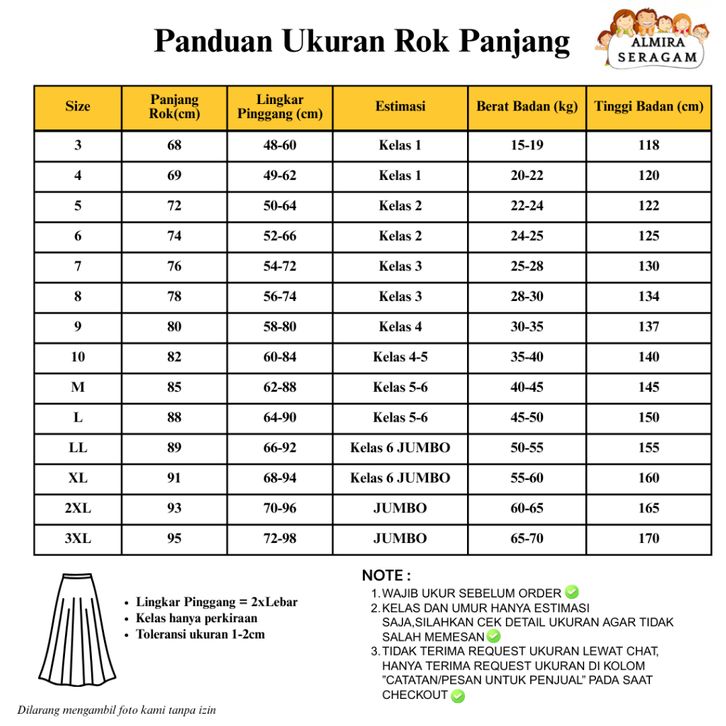 Panduan Ukuran Rok Panjang

ALMIRA SERAGAM

| Size | Panjang Rok(cm) | Lingkar Pinggang (cm) | Estimasi | Berat Badan (kg) | Tinggi Badan (cm) |
|---|---|---|---|---|---|
| 3 | 68 | 48-60 | Kelas 1 | 15-19 | 118 |
| 4 | 69 | 49-62 | Kelas 1 | 20-22 | 120 |
| 5 | 72 | 50-64 | Kelas 2 | 22-24 | 122 |
| 6 | 74 | 52-66 | Kelas 2 | 24-25 | 125 |
| 7 | 76 | 54-72 | Kelas 3 | 25-28 | 130 |
| 8 | 78 | 56-74 | Kelas 3 | 28-30 | 134 |
| 9 | 80 | 58-80 | Kelas 4 | 30-35 | 137 |
| 10 | 82 | 60-84 | Kelas 4-5 | 35-40 | 140 |
| M | 85 | 62-88 | Kelas 5-6 | 40-45 | 145 |
| L | 88 | 64-90 | Kelas 5-6 | 45-50 | 150 |
| LL | 89 | 66-92 | Kelas 6 JUMBO | 50-55 | 155 |
| XL | 91 | 68-94 | Kelas 6 JUMBO | 55-60 | 160 |
| 2XL | 93 | 70-96 | JUMBO | 60-65 | 165 |
| 3XL | 95 | 72-98 | JUMBO | 65-70 | 170 |

• Lingkar Pinggang = 2xLebar
• Kelas hanya perkiraan
• Toleransi ukuran 1-2cm

NOTE :
1. WAJIB UKUR SEBELUM ORDER
2. KELAS DAN UMUR HANYA ESTIMASI SAJA,SILAHKAN CEK DETAIL UKURAN AGAR TIDAK SALAH MEMESAN
3. TIDAK TERIMA REQUEST UKURAN LEWAT CHAT, HANYA TERIMA REQUEST UKURAN DI KOLOM "CATATAN/PESAN UNTUK PENJUAL" PADA SAAT CHECKOUT

Dilarang mengambil foto kami tanpa izin